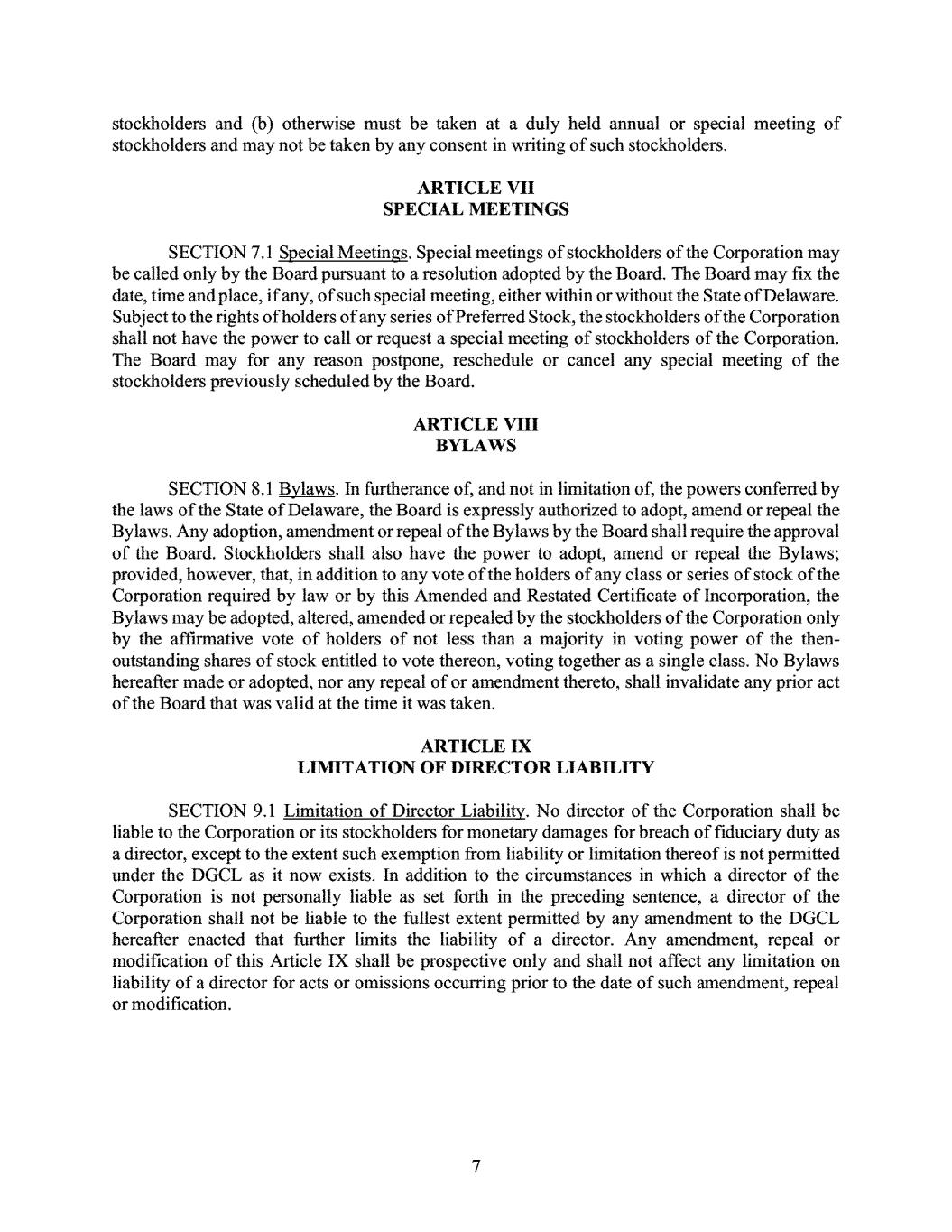 stockholders and (b) otherwise must be taken at a duly held annual or special meeting of stockholders and may not be taken by any consent in writing of such stockholders.

ARTICLE VII
SPECIAL MEETINGS

SECTION 7.1 Special Meetings. Special meetings of stockholders of the Corporation may be called only by the Board pursuant to a resolution adopted by the Board. The Board may fix the date, time and place, if any, of such special meeting, either within or without the State of Delaware. Subject to the rights of holders of any series of Preferred Stock, the stockholders of the Corporation shall not have the power to call or request a special meeting of stockholders of the Corporation. The Board may for any reason postpone, reschedule or cancel any special meeting of the stockholders previously scheduled by the Board.

ARTICLE VIII
BYLAWS

SECTION 8.1 Bylaws. In furtherance of, and not in limitation of, the powers conferred by the laws of the State of Delaware, the Board is expressly authorized to adopt, amend or repeal the Bylaws. Any adoption, amendment or repeal of the Bylaws by the Board shall require the approval of the Board. Stockholders shall also have the power to adopt, amend or repeal the Bylaws; provided, however, that, in addition to any vote of the holders of any class or series of stock of the Corporation required by law or by this Amended and Restated Certificate of Incorporation, the Bylaws may be adopted, altered, amended or repealed by the stockholders of the Corporation only by the affirmative vote of holders of not less than a majority in voting power of the then-outstanding shares of stock entitled to vote thereon, voting together as a single class. No Bylaws hereafter made or adopted, nor any repeal of or amendment thereto, shall invalidate any prior act of the Board that was valid at the time it was taken.

ARTICLE IX
LIMITATION OF DIRECTOR LIABILITY

SECTION 9.1 Limitation of Director Liability. No director of the Corporation shall be liable to the Corporation or its stockholders for monetary damages for breach of fiduciary duty as a director, except to the extent such exemption from liability or limitation thereof is not permitted under the DGCL as it now exists. In addition to the circumstances in which a director of the Corporation is not personally liable as set forth in the preceding sentence, a director of the Corporation shall not be liable to the fullest extent permitted by any amendment to the DGCL hereafter enacted that further limits the liability of a director. Any amendment, repeal or modification of this Article IX shall be prospective only and shall not affect any limitation on liability of a director for acts or omissions occurring prior to the date of such amendment, repeal or modification.

7